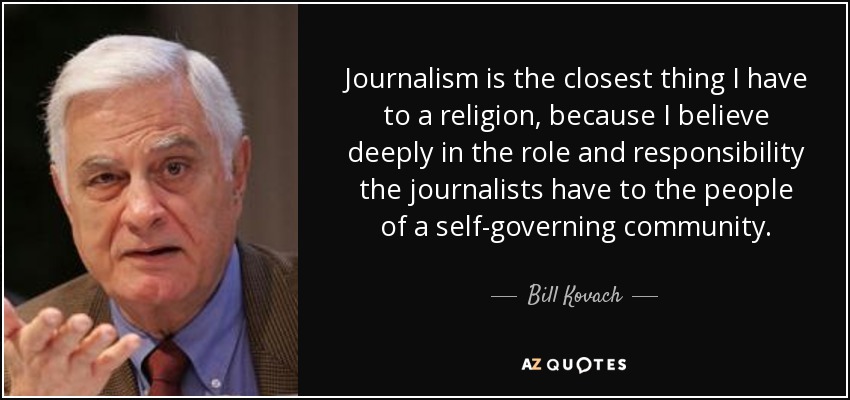 Journalism is the closest thing I have to a religion, because I believe deeply in the role and responsibility the journalists have to the people of a self-governing community.

— Bill Kovach —

AZ QUOTES